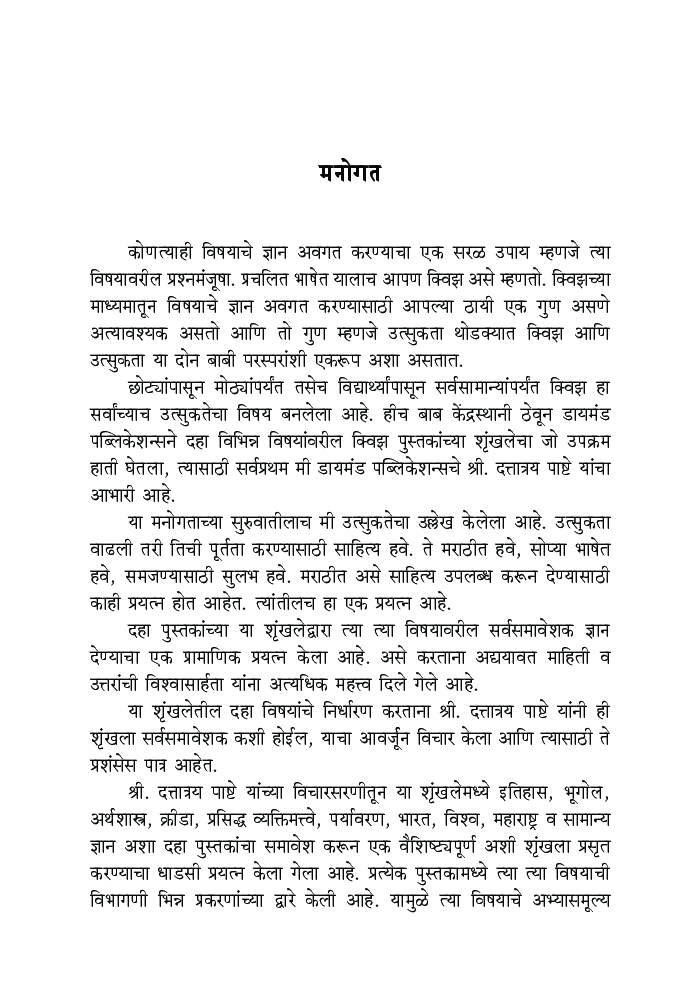 मनोगत

कोणत्याही विषयाचे ज्ञान अवगत करण्याचा एक सरळ उपाय म्हणजे त्या विषयावरील प्रश्नमंजूषा. प्रचलित भाषेत यालाच आपण क्विझ असे म्हणतो. क्विझच्या माध्यमातून विषयाचे ज्ञान अवगत करण्यासाठी आपल्या ठायी एक गुण असणे अत्यावश्यक असतो आणि तो गुण म्हणजे उत्सुकता थोडक्यात क्विझ आणि उत्सुकता या दोन बाबी परस्परांशी एकरूप अशा असतात.

छोट्यांपासून मोठ्यांपर्यंत तसेच विद्यार्थ्यांपासून सर्वसामान्यांपर्यंत क्विझ हा सर्वांच्याच उत्सुकतेचा विषय बनलेला आहे. हीच बाब केंद्रस्थानी ठेवून डायमंड पब्लिकेशन्सने दहा विभिन्न विषयांवरील क्विझ पुस्तकांच्या शृंखलेचा जो उपक्रम हाती घेतला, त्यासाठी सर्वप्रथम मी डायमंड पब्लिकेशन्सचे श्री. दत्तात्रय पाष्टे यांचा आभारी आहे.

या मनोगताच्या सुरुवातीलाच मी उत्सुकतेचा उल्लेख केलेला आहे. उत्सुकता वाढली तरी तिची पूर्तता करण्यासाठी साहित्य हवे. ते मराठीत हवे, सोप्या भाषेत हवे, समजण्यासाठी सुलभ हवे. मराठीत असे साहित्य उपलब्ध करून देण्यासाठी काही प्रयत्न होत आहेत. त्यांतीलच हा एक प्रयत्न आहे.

दहा पुस्तकांच्या या शृंखलेद्वारा त्या त्या विषयावरील सर्वसमावेशक ज्ञान देण्याचा एक प्रामाणिक प्रयत्न केला आहे. असे करताना अद्ययावत माहिती व उत्तरांची विश्वासार्हता यांना अत्यधिक महत्त्व दिले गेले आहे.

या शृंखलेतील दहा विषयांचे निर्धारण करताना श्री. दत्तात्रय पाष्टे यांनी ही शृंखला सर्वसमावेशक कशी होईल, याचा आवर्जून विचार केला आणि त्यासाठी ते प्रशंसेस पात्र आहेत.

श्री. दत्तात्रय पाष्टे यांच्या विचारसरणीतून या शृंखलेमध्ये इतिहास, भूगोल, अर्थशास्त्र, क्रीडा, प्रसिद्ध व्यक्तिमत्त्वे, पर्यावरण, भारत, विश्व, महाराष्ट्र व सामान्य ज्ञान अशा दहा पुस्तकांचा समावेश करून एक वैशिष्ट्यपूर्ण अशी शृंखला प्रसृत करण्याचा धाडसी प्रयत्न केला गेला आहे. प्रत्येक पुस्तकामध्ये त्या त्या विषयाची विभागणी भिन्न प्रकरणांच्या द्वारे केली आहे. यामुळे त्या विषयाचे अभ्यासमूल्य